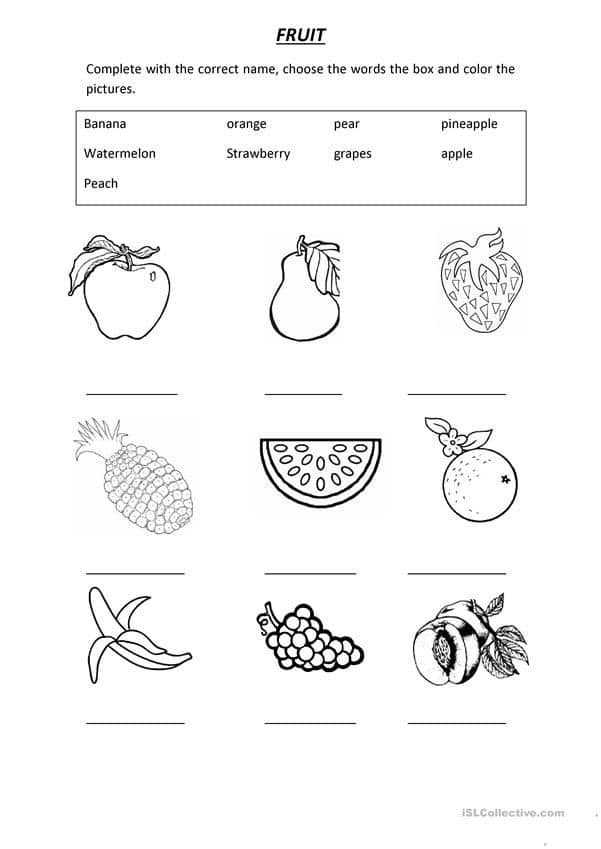 FRUIT

Complete with the correct name, choose the words the box and color the pictures.

| Banana | orange | pear | pineapple |
|---|---|---|---|
| Watermelon | Strawberry | grapes | apple |
| Peach | | | |

iSLCollective.com